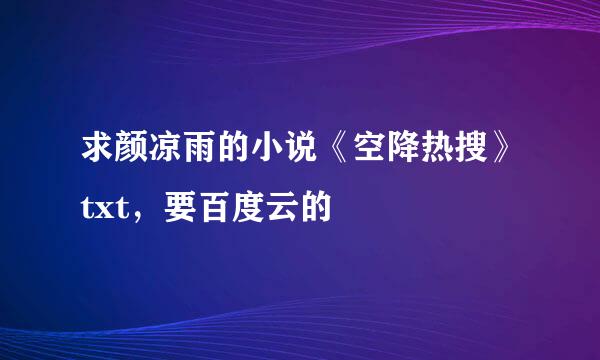 求颜凉雨的小说《空降热搜》txt，要百度云的